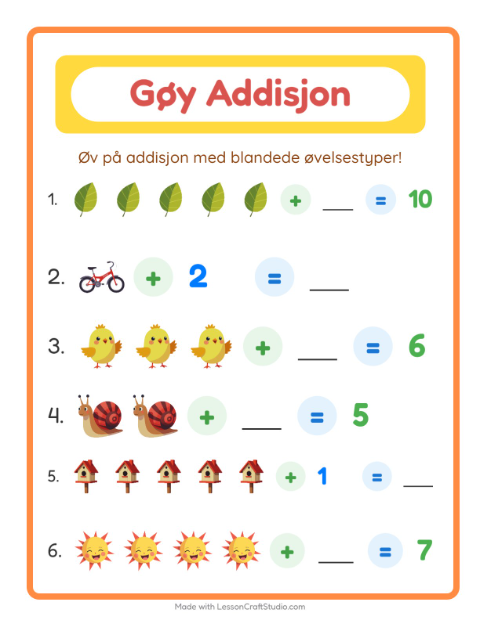 Gøy Addisjon

Øv på addisjon med blandede øvelsestyper!

1. + ___ = 10

2. + 2 = ___

3. + ___ = 6

4. + ___ = 5

5. + 1 = ___

6. + ___ = 7

Made with LessonCraftStudio.com